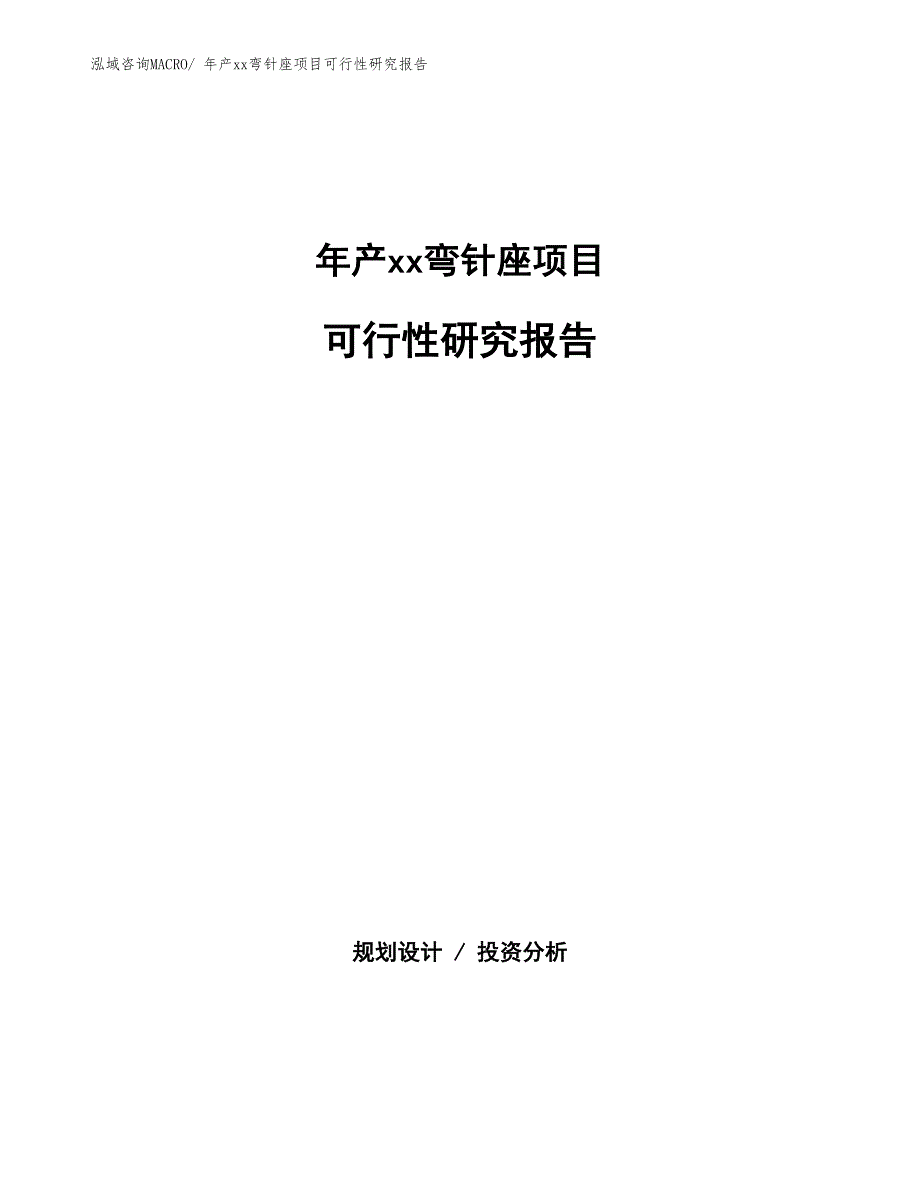 泓域咨询MACRO/ 年产xx弯针座项目可行性研究报告

年产xx弯针座项目

可行性研究报告

规划设计 / 投资分析